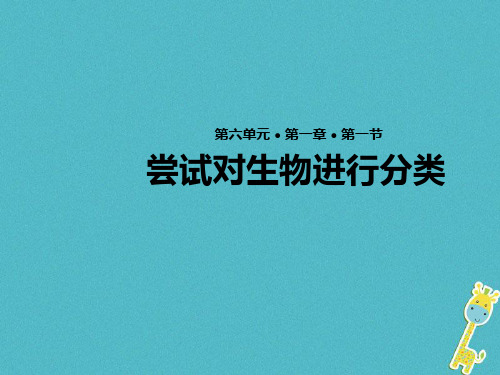 第六单元 • 第一章 • 第一节

尝试对生物进行分类